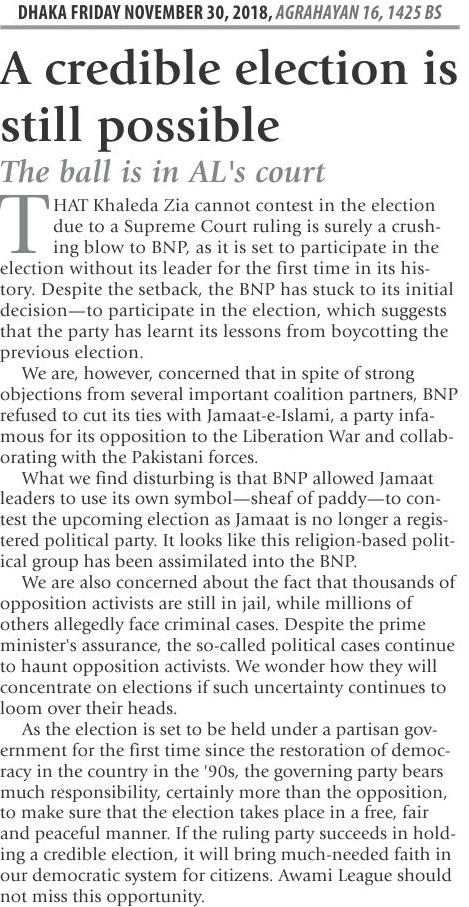 DHAKA FRIDAY NOVEMBER 30, 2018, AGRAHAYAN 16, 1425 BS

A credible election is still possible

The ball is in AL's court

THAT Khaleda Zia cannot contest in the election due to a Supreme Court ruling is surely a crushing blow to BNP, as it is set to participate in the election without its leader for the first time in its history. Despite the setback, the BNP has stuck to its initial decision—to participate in the election, which suggests that the party has learnt its lessons from boycotting the previous election.

We are, however, concerned that in spite of strong objections from several important coalition partners, BNP refused to cut its ties with Jamaat-e-Islami, a party infamous for its opposition to the Liberation War and collaborating with the Pakistani forces.

What we find disturbing is that BNP allowed Jamaat leaders to use its own symbol—sheaf of paddy—to contest the upcoming election as Jamaat is no longer a registered political party. It looks like this religion-based political group has been assimilated into the BNP.

We are also concerned about the fact that thousands of opposition activists are still in jail, while millions of others allegedly face criminal cases. Despite the prime minister's assurance, the so-called political cases continue to haunt opposition activists. We wonder how they will concentrate on elections if such uncertainty continues to loom over their heads.

As the election is set to be held under a partisan government for the first time since the restoration of democracy in the country in the '90s, the governing party bears much responsibility, certainly more than the opposition, to make sure that the election takes place in a free, fair and peaceful manner. If the ruling party succeeds in holding a credible election, it will bring much-needed faith in our democratic system for citizens. Awami League should not miss this opportunity.